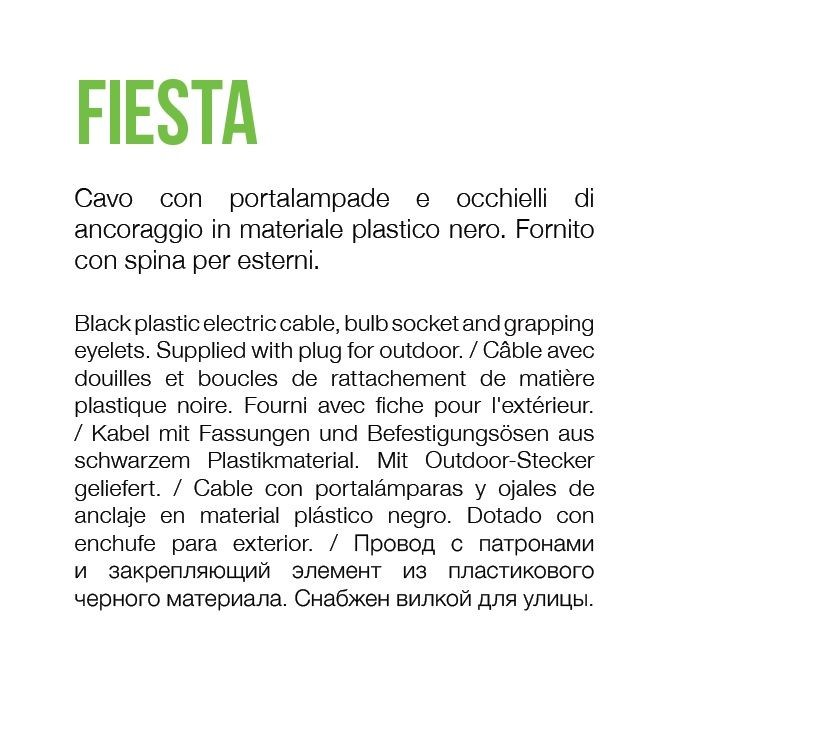 FIESTA

Cavo con portalampade e occhielli di ancoraggio in materiale plastico nero. Fornito con spina per esterni.

Black plastic electric cable, bulb socket and grapping eyelets. Supplied with plug for outdoor. / Câble avec douilles et boucles de rattachement de matière plastique noire. Fourni avec fiche pour l'extérieur. / Kabel mit Fassungen und Befestigungsösen aus schwarzem Plastikmaterial. Mit Outdoor-Stecker geliefert. / Cable con portalámparas y ojales de anclaje en material plástico negro. Dotado con enchufe para exterior. / Провод с патронами и закрепляющий элемент из пластикового черного материала. Снабжен вилкой для улицы.